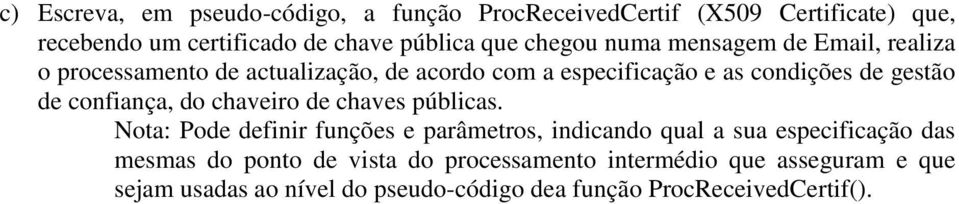 c) Escreva, em pseudo-código, a função ProcReceivedCertif (X509 Certificate) que, recebendo um certificado de chave pública que chegou numa mensagem de Email, realiza o processamento de actualização, de acordo com a especificação e as condições de gestão de confiança, do chaveiro de chaves públicas.

Nota: Pode definir funções e parâmetros, indicando qual a sua especificação das mesmas do ponto de vista do processamento intermédio que asseguram e que sejam usadas ao nível do pseudo-código dea função ProcReceivedCertif().